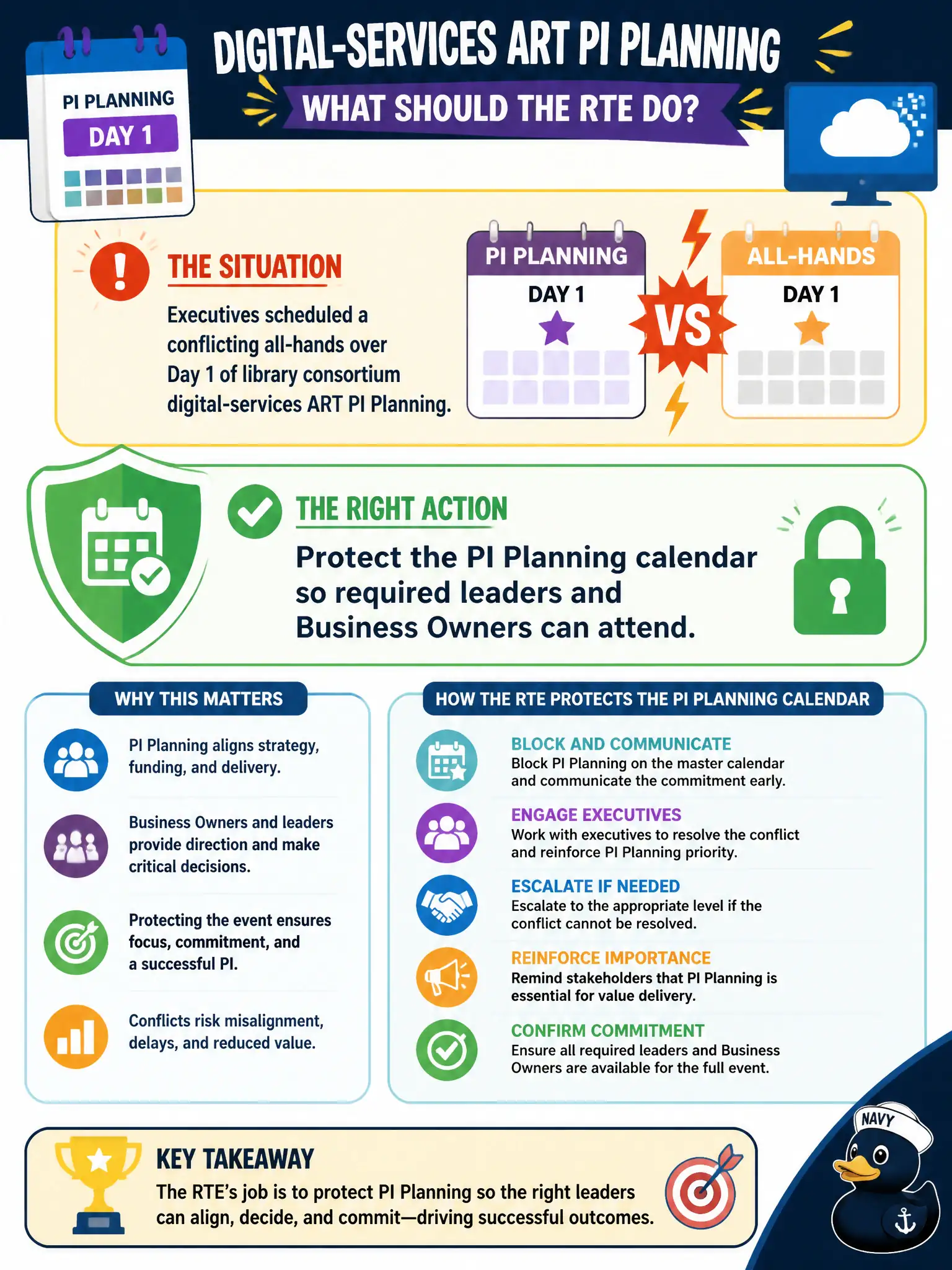 PI PLANNING
DAY 1

DIGITAL-SERVICES ART PI PLANNING
WHAT SHOULD THE RTE DO?

THE SITUATION
Executives scheduled a conflicting all-hands over Day 1 of library consortium digital-services ART PI Planning.

PI PLANNING
DAY 1

VS

ALL-HANDS
DAY 1

THE RIGHT ACTION
Protect the PI Planning calendar so required leaders and Business Owners can attend.

WHY THIS MATTERS

PI Planning aligns strategy, funding, and delivery.

Business Owners and leaders provide direction and make critical decisions.

Protecting the event ensures focus, commitment, and a successful PI.

Conflicts risk misalignment, delays, and reduced value.

HOW THE RTE PROTECTS THE PI PLANNING CALENDAR

BLOCK AND COMMUNICATE
Block PI Planning on the master calendar and communicate the commitment early.

ENGAGE EXECUTIVES
Work with executives to resolve the conflict and reinforce PI Planning priority.

ESCALATE IF NEEDED
Escalate to the appropriate level if the conflict cannot be resolved.

REINFORCE IMPORTANCE
Remind stakeholders that PI Planning is essential for value delivery.

CONFIRM COMMITMENT
Ensure all required leaders and Business Owners are available for the full event.

KEY TAKEAWAY
The RTE's job is to protect PI Planning so the right leaders can align, decide, and commit—driving successful outcomes.

NAVY